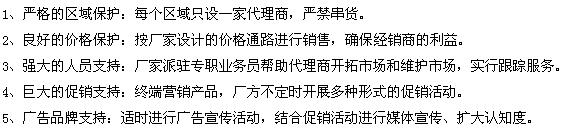 1、严格的区域保护：每个区域只设一家代理商，严禁串货。

2、良好的价格保护：按厂家设计的价格通路进行销售，确保经销商的利益。

3、强大的人员支持：厂家派驻专职业务员帮助代理商开拓市场和维护市场，实行跟踪服务。

4、巨大的促销支持：终端营销产品，厂方不定时开展多种形式的促销活动。

5、广告品牌支持：适时进行广告宣传活动，结合促销活动进行媒体宣传、扩大认知度。